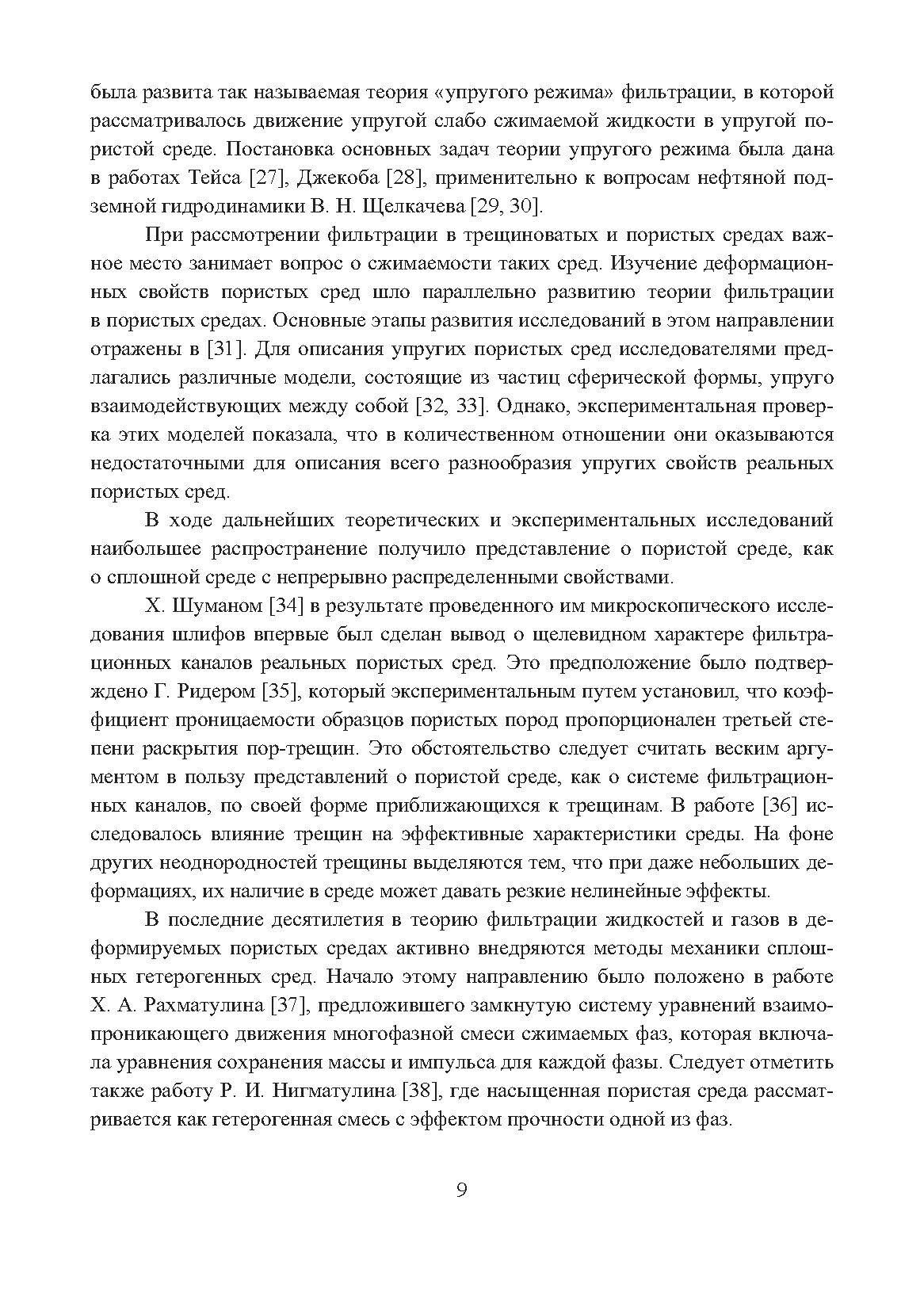 была развита так называемая теория «упругого режима» фильтрации, в которой рассматривалось движение упругой слабо сжимаемой жидкости в упругой пористой среде. Постановка основных задач теории упругого режима была дана в работах Тейса [27], Джекоба [28], применительно к вопросам нефтяной подземной гидродинамики В. Н. Щелкачева [29, 30].

При рассмотрении фильтрации в трещиноватых и пористых средах важное место занимает вопрос о сжимаемости таких сред. Изучение деформационных свойств пористых сред шло параллельно развитию теории фильтрации в пористых средах. Основные этапы развития исследований в этом направлении отражены в [31]. Для описания упругих пористых сред исследователями предлагались различные модели, состоящие из частиц сферической формы, упруго взаимодействующих между собой [32, 33]. Однако, экспериментальная проверка этих моделей показала, что в количественном отношении они оказываются недостаточными для описания всего разнообразия упругих свойств реальных пористых сред.

В ходе дальнейших теоретических и экспериментальных исследований наибольшее распространение получило представление о пористой среде, как о сплошной среде с непрерывно распределенными свойствами.

Х. Шуманом [34] в результате проведенного им микроскопического исследования шлифов впервые был сделан вывод о щелевидном характере фильтрационных каналов реальных пористых сред. Это предположение было подтверждено Г. Ридером [35], который экспериментальным путем установил, что коэффициент проницаемости образцов пористых пород пропорционален третьей степени раскрытия пор-трещин. Это обстоятельство следует считать веским аргументом в пользу представлений о пористой среде, как о системе фильтрационных каналов, по своей форме приближающихся к трещинам. В работе [36] исследовалось влияние трещин на эффективные характеристики среды. На фоне других неоднородностей трещины выделяются тем, что при даже небольших деформациях, их наличие в среде может давать резкие нелинейные эффекты.

В последние десятилетия в теорию фильтрации жидкостей и газов в деформируемых пористых средах активно внедряются методы механики сплошных гетерогенных сред. Начало этому направлению было положено в работе Х. А. Рахматулина [37], предложившего замкнутую систему уравнений взаимопроникающего движения многофазной смеси сжимаемых фаз, которая включала уравнения сохранения массы и импульса для каждой фазы. Следует отметить также работу Р. И. Нигматулина [38], где насыщенная пористая среда рассматривается как гетерогенная смесь с эффектом прочности одной из фаз.

9